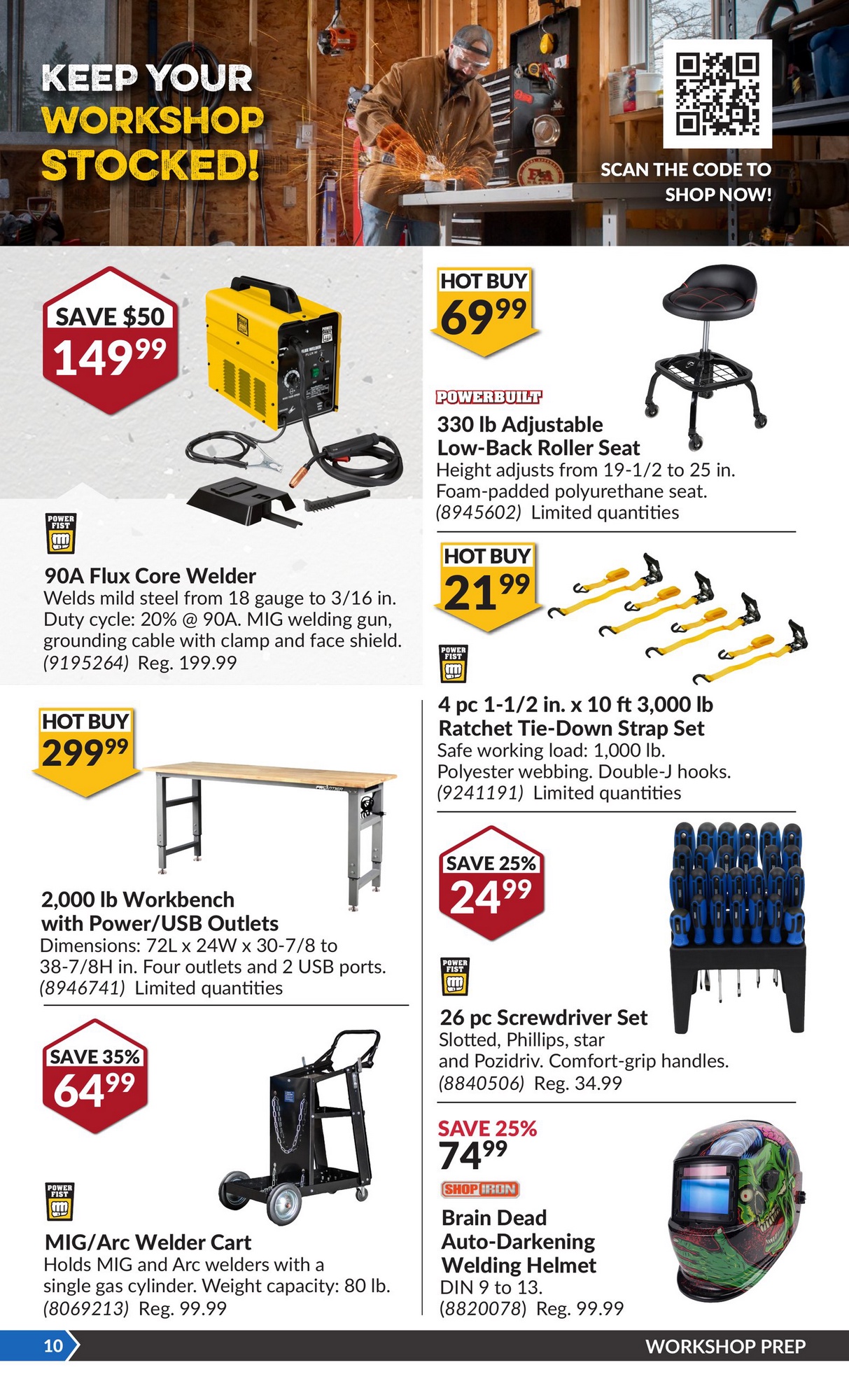 KEEP YOUR WORKSHOP STOCKED!

SCAN THE CODE TO SHOP NOW!

SAVE $50
$149^{99}$

POWER FIST

90A Flux Core Welder
Welds mild steel from 18 gauge to 3/16 in. Duty cycle: 20% @ 90A. MIG welding gun, grounding cable with clamp and face shield. (9195264) Reg. 199.99

HOT BUY
$299^{99}$

2,000 lb Workbench with Power/USB Outlets
Dimensions: 72L x 24W x 30-7/8 to 38-7/8H in. Four outlets and 2 USB ports. (8946741) Limited quantities

SAVE 35%
$64^{99}$

POWER FIST

MIG/Arc Welder Cart
Holds MIG and Arc welders with a single gas cylinder. Weight capacity: 80 lb. (8069213) Reg. 99.99

HOT BUY
$69^{99}$

POWERBUILT

330 lb Adjustable Low-Back Roller Seat
Height adjusts from 19-1/2 to 25 in. Foam-padded polyurethane seat. (8945602) Limited quantities

HOT BUY
$21^{99}$

POWER FIST

4 pc 1-1/2 in. x 10 ft 3,000 lb Ratchet Tie-Down Strap Set
Safe working load: 1,000 lb. Polyester webbing. Double-J hooks. (9241191) Limited quantities

SAVE 25%
$24^{99}$

POWER FIST

26 pc Screwdriver Set
Slotted, Phillips, star and Pozidriv. Comfort-grip handles. (8840506) Reg. 34.99

SAVE 25%
$74^{99}$

SHOP IRON

Brain Dead Auto-Darkening Welding Helmet
DIN 9 to 13. (8820078) Reg. 99.99

10
WORKSHOP PREP